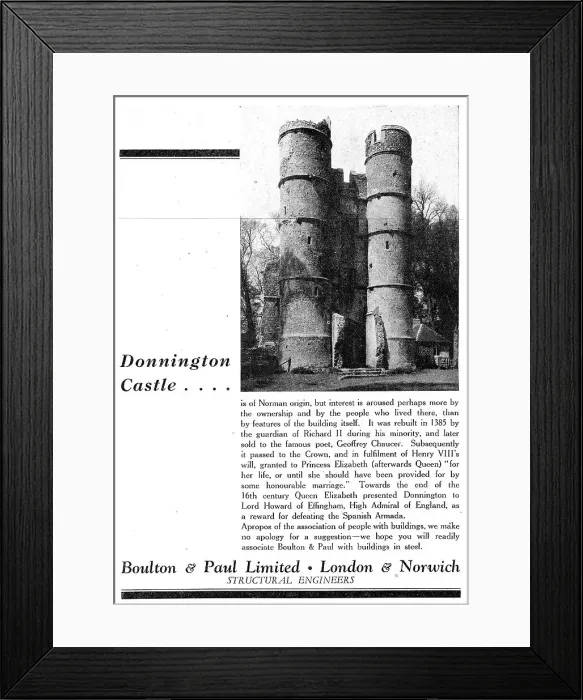 Donnington Castle . . . .

is of Norman origin, but interest is aroused perhaps more by the ownership and by the people who lived there, than by features of the building itself. It was rebuilt in 1385 by the guardian of Richard II during his minority, and later sold to the famous poet, Geoffrey Chaucer. Subsequently it passed to the Crown, and in fulfilment of Henry VIII's will, granted to Princess Elizabeth (afterwards Queen) "for her life, or until she should have been provided for by some honourable marriage." Towards the end of the 16th century Queen Elizabeth presented Donnington to Lord Howard of Effingham, High Admiral of England, as a reward for defeating the Spanish Armada.
Apropos of the association of people with buildings, we make no apology for a suggestion—we hope you will readily associate Boulton & Paul with buildings in steel.

Boulton & Paul Limited • London & Norwich
STRUCTURAL ENGINEERS